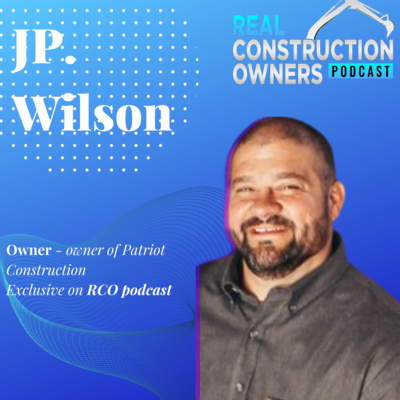 JP.
Wilson

REAL
CONSTRUCTION
OWNERS PODCAST

Owner - owner of Patriot Construction
Exclusive on RCO podcast